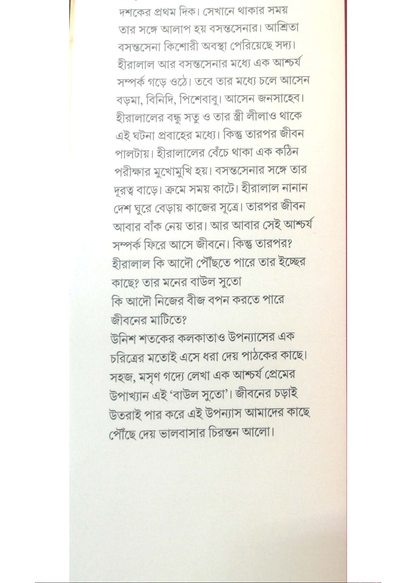 দশকের প্রথম দিক। সেখানে থাকার সময় তার সঙ্গে আলাপ হয় বসন্তসেনার। আশ্রিতা বসন্তসেনা কিশোরী অবস্থা পেরিয়েছে সদ্য। হীরালাল আর বসন্তসেনার মধ্যে এক আশ্চর্য সম্পর্ক গড়ে ওঠে। তবে তার মধ্যে চলে আসেন বড়মা, বিনিদি, পিশেবাবু। আসেন জনসাহেব। হীরালালের বন্ধু সতু ও তার স্ত্রী লীলাও থাকে এই ঘটনা প্রবাহের মধ্যে। কিন্তু তারপর জীবন পালটায়। হীরালালের বেঁচে থাকা এক কঠিন পরীক্ষার মুখোমুখি হয়। বসন্তসেনার সঙ্গে তার দূরত্ব বাড়ে। ক্রমে সময় কাটে। হীরালাল নানান দেশ ঘুরে বেড়ায় কাজের সূত্রে। তারপর জীবন আবার বাঁক নেয় তার। আর আবার সেই আশ্চর্য সম্পর্ক ফিরে আসে জীবনে। কিন্তু তারপর? হীরালাল কি আদৌ পৌঁছতে পারে তার ইচ্ছের কাছে? তার মনের বাউল সুতো কি আদৌ নিজের বীজ বপন করতে পারে জীবনের মাটিতে?
উনিশ শতকের কলকাতাও উপন্যাসের এক চরিত্রের মতোই এসে ধরা দেয় পাঠকের কাছে। সহজ, মসৃণ গদ্যে লেখা এক আশ্চর্য প্রেমের উপাখ্যান এই 'বাউল সুতো'। জীবনের চড়াই উতরাই পার করে এই উপন্যাস আমাদের কাছে পৌঁছে দেয় ভালবাসার চিরন্তন আলো।